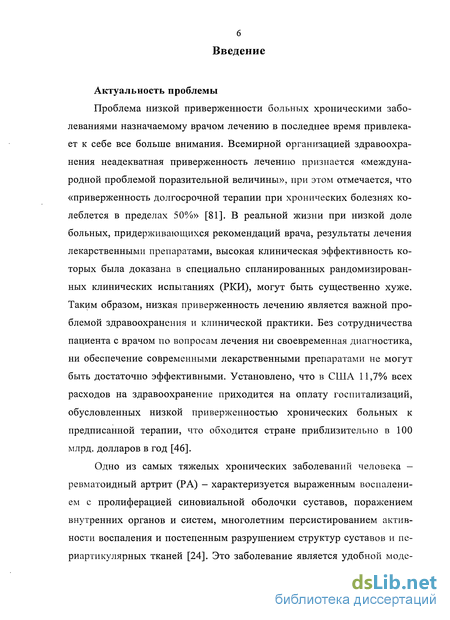 6

Введение

Актуальность проблемы

Проблема низкой приверженности больных хроническими заболеваниями назначаемому врачом лечению в последнее время привлекает к себе все больше внимания. Всемирной организацией здравоохранения неадекватная приверженность лечению признается «международной проблемой поразительной величины», при этом отмечается, что «приверженность долгосрочной терапии при хронических болезнях колеблется в пределах 50%» [81]. В реальной жизни при низкой доле больных, придерживающихся рекомендаций врача, результаты лечения лекарственными препаратами, высокая клиническая эффективность которых была доказана в специально спланированных рандомизированных клинических испытаниях (РКИ), могут быть существенно хуже. Таким образом, низкая приверженность лечению является важной проблемой здравоохранения и клинической практики. Без сотрудничества пациента с врачом по вопросам лечения ни своевременная диагностика, ни обеспечение современными лекарственными препаратами не могут быть достаточно эффективными. Установлено, что в США 11,7% всех расходов на здравоохранение приходится на оплату госпитализаций, обусловленных низкой приверженностью хронических больных к предписанной терапии, что обходится стране приблизительно в 100 млрд. долларов в год [46].

Одно из самых тяжелых хронических заболеваний человека – ревматоидный артрит (РА) – характеризуется выраженным воспалением с пролиферацией синовиальной оболочки суставов, поражением внутренних органов и систем, многолетним персистированием активности воспаления и постепенным разрушением структур суставов и периартикулярных тканей [24]. Это заболевание является удобной моде-

dsLib.net
библиотека диссертаций